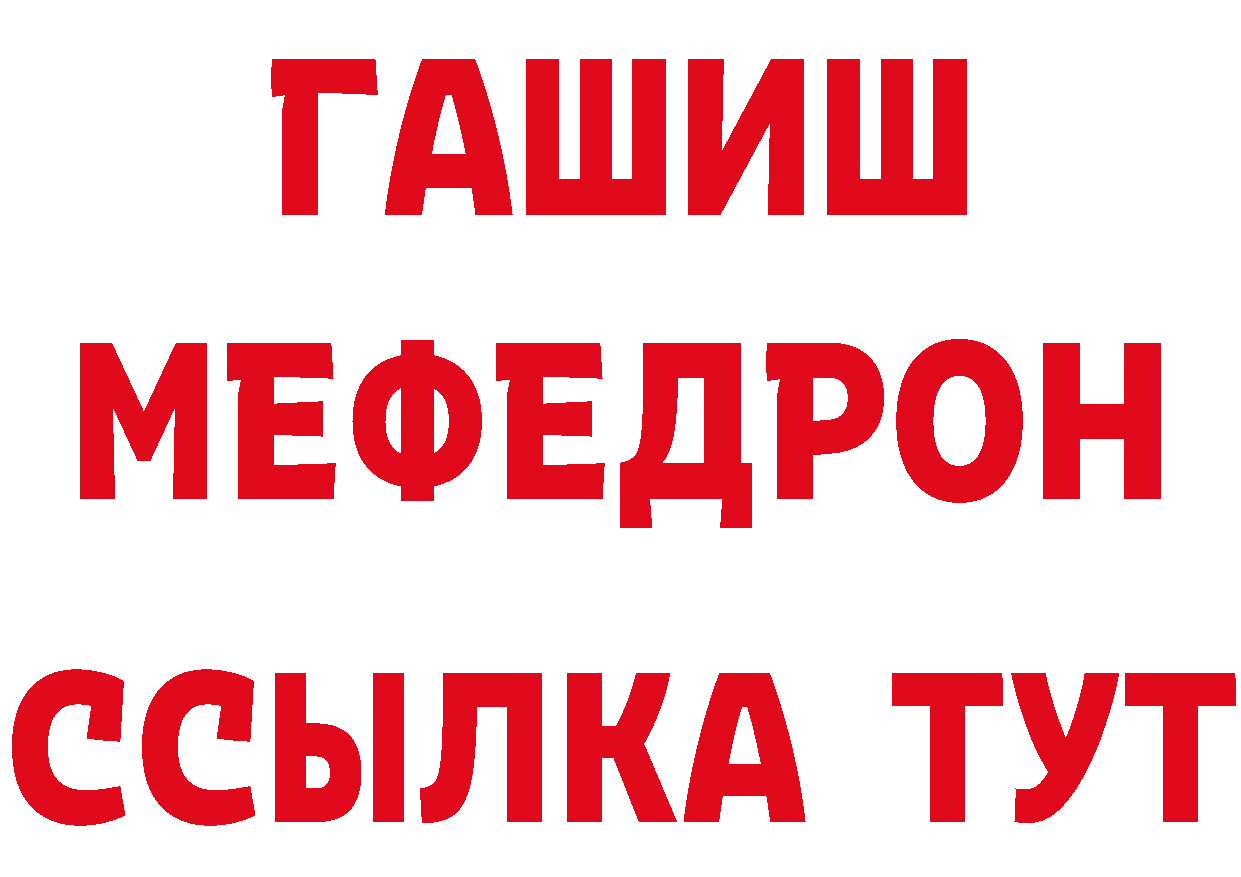 ГАШИШ
МЕФЕДРОН
ССЫЛКА ТУТ